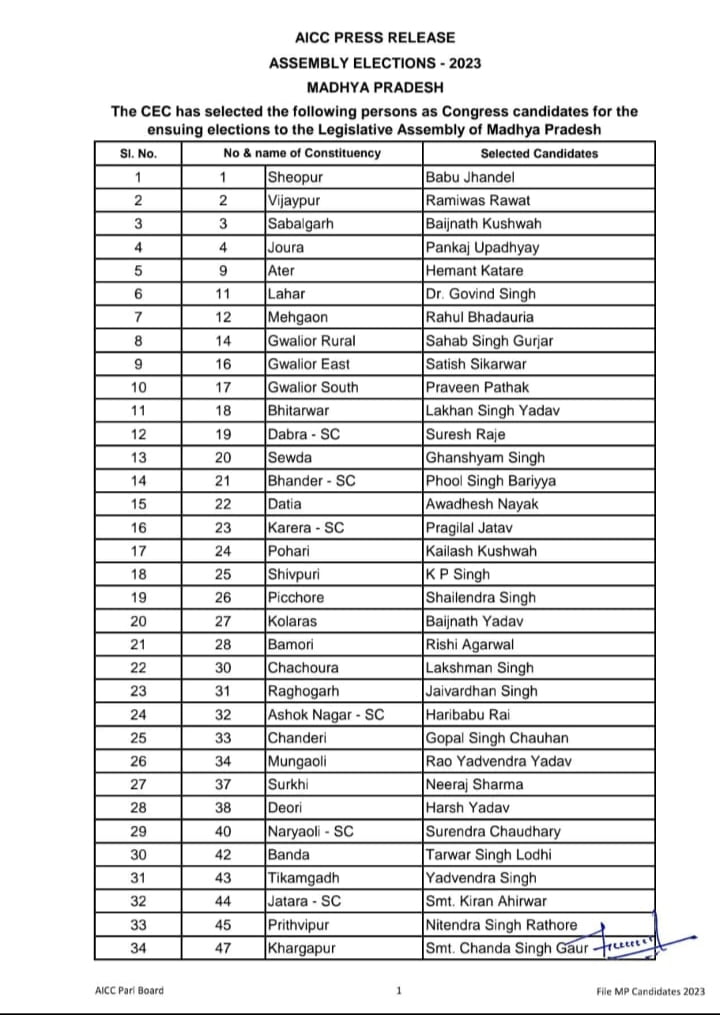 AICC PRESS RELEASE
ASSEMBLY ELECTIONS - 2023
MADHYA PRADESH

The CEC has selected the following persons as Congress candidates for the ensuing elections to the Legislative Assembly of Madhya Pradesh

| Sl. No. | No & name of Constituency | | Selected Candidates |
|---|---|---|---|
| 1 | 1 | Sheopur | Babu Jhandel |
| 2 | 2 | Vijaypur | Ramiwas Rawat |
| 3 | 3 | Sabalgarh | Baijnath Kushwah |
| 4 | 4 | Joura | Pankaj Upadhyay |
| 5 | 9 | Ater | Hemant Katare |
| 6 | 11 | Lahar | Dr. Govind Singh |
| 7 | 12 | Mehgaon | Rahul Bhadauria |
| 8 | 14 | Gwalior Rural | Sahab Singh Gurjar |
| 9 | 16 | Gwalior East | Satish Sikarwar |
| 10 | 17 | Gwalior South | Praveen Pathak |
| 11 | 18 | Bhitarwar | Lakhan Singh Yadav |
| 12 | 19 | Dabra - SC | Suresh Raje |
| 13 | 20 | Sewda | Ghanshyam Singh |
| 14 | 21 | Bhander - SC | Phool Singh Bariyya |
| 15 | 22 | Datia | Awadhesh Nayak |
| 16 | 23 | Karera - SC | Pragilal Jatav |
| 17 | 24 | Pohari | Kailash Kushwah |
| 18 | 25 | Shivpuri | K P Singh |
| 19 | 26 | Picchore | Shailendra Singh |
| 20 | 27 | Kolaras | Baijnath Yadav |
| 21 | 28 | Bamori | Rishi Agarwal |
| 22 | 30 | Chachoura | Lakshman Singh |
| 23 | 31 | Raghogarh | Jaivardhan Singh |
| 24 | 32 | Ashok Nagar - SC | Haribabu Rai |
| 25 | 33 | Chanderi | Gopal Singh Chauhan |
| 26 | 34 | Mungaoli | Rao Yadvendra Yadav |
| 27 | 37 | Surkhi | Neeraj Sharma |
| 28 | 38 | Deori | Harsh Yadav |
| 29 | 40 | Naryaoli - SC | Surendra Chaudhary |
| 30 | 42 | Banda | Tarwar Singh Lodhi |
| 31 | 43 | Tikamgadh | Yadvendra Singh |
| 32 | 44 | Jatara - SC | Smt. Kiran Ahirwar |
| 33 | 45 | Prithvipur | Nitendra Singh Rathore |
| 34 | 47 | Khargapur | Smt. Chanda Singh Gaur |

AICC Parl Board 1 File MP Candidates 2023